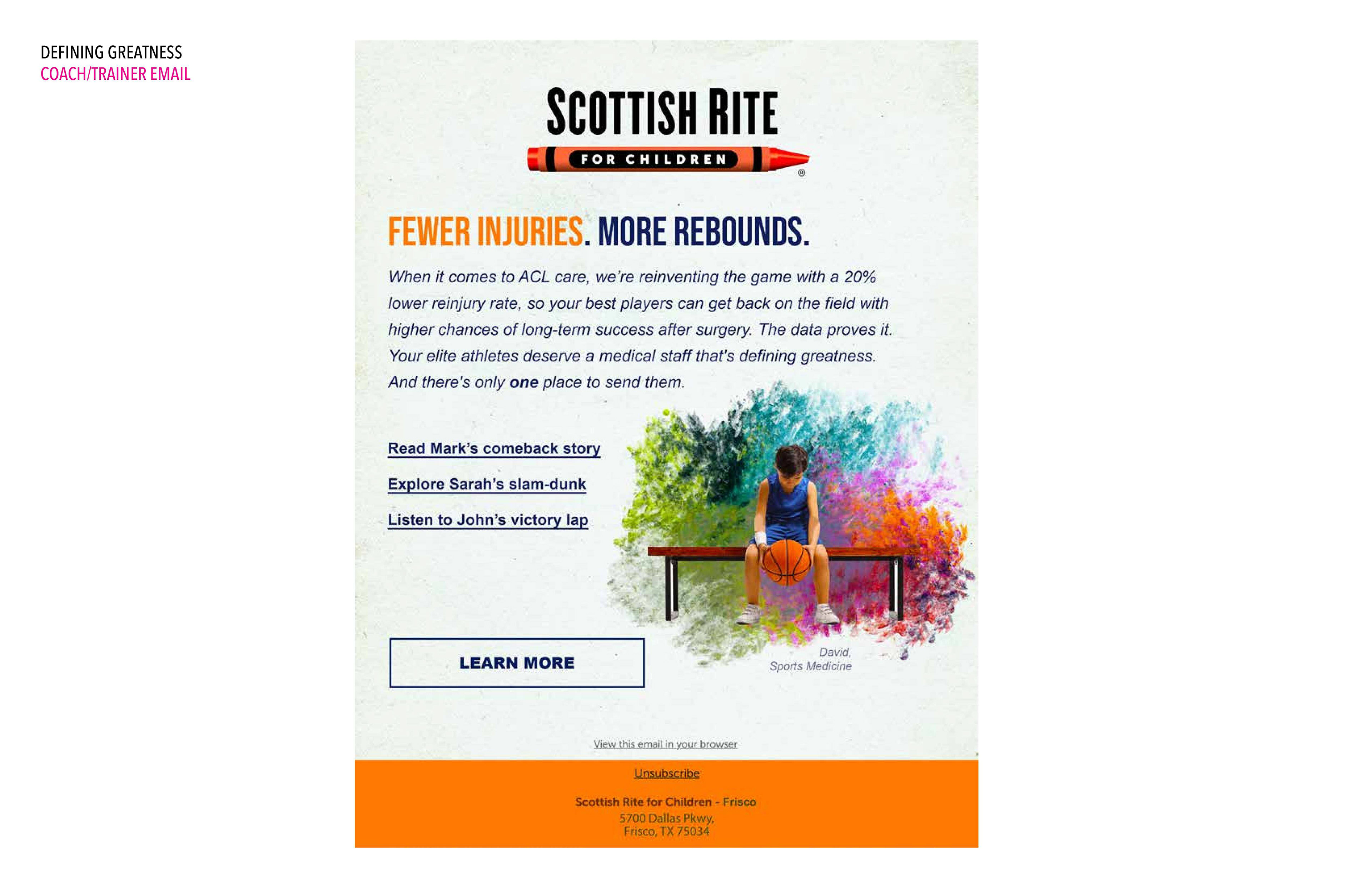 DEFINING GREATNESS
COACH/TRAINER EMAIL

SCOTTISH RITE
FOR CHILDREN ®

FEWER INJURIES. MORE REBOUNDS.

When it comes to ACL care, we're reinventing the game with a 20% lower reinjury rate, so your best players can get back on the field with higher chances of long-term success after surgery. The data proves it. Your elite athletes deserve a medical staff that's defining greatness. And there's only one place to send them.

Read Mark's comeback story

Explore Sarah's slam-dunk

Listen to John's victory lap

LEARN MORE

David,
Sports Medicine

View this email in your browser

Unsubscribe

Scottish Rite for Children - Frisco
5700 Dallas Pkwy,
Frisco, TX 75034